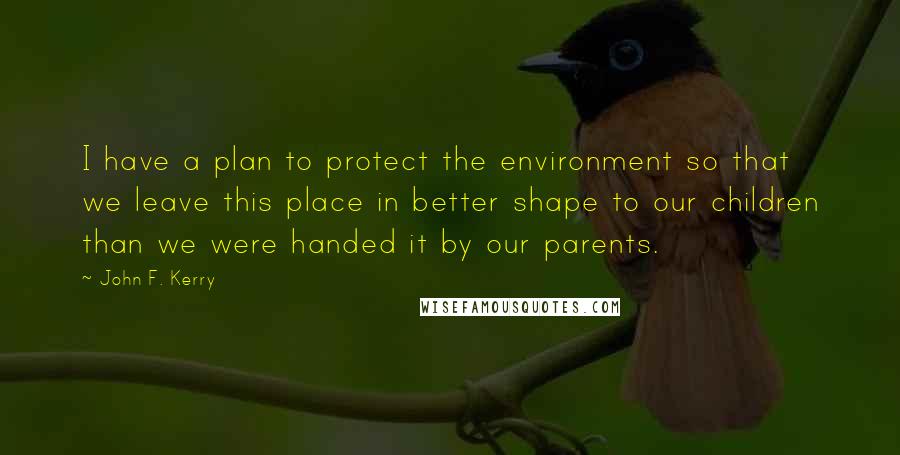 I have a plan to protect the environment so that we leave this place in better shape to our children than we were handed it by our parents.

~ John F. Kerry

WISEFAMOUSQUOTES.COM